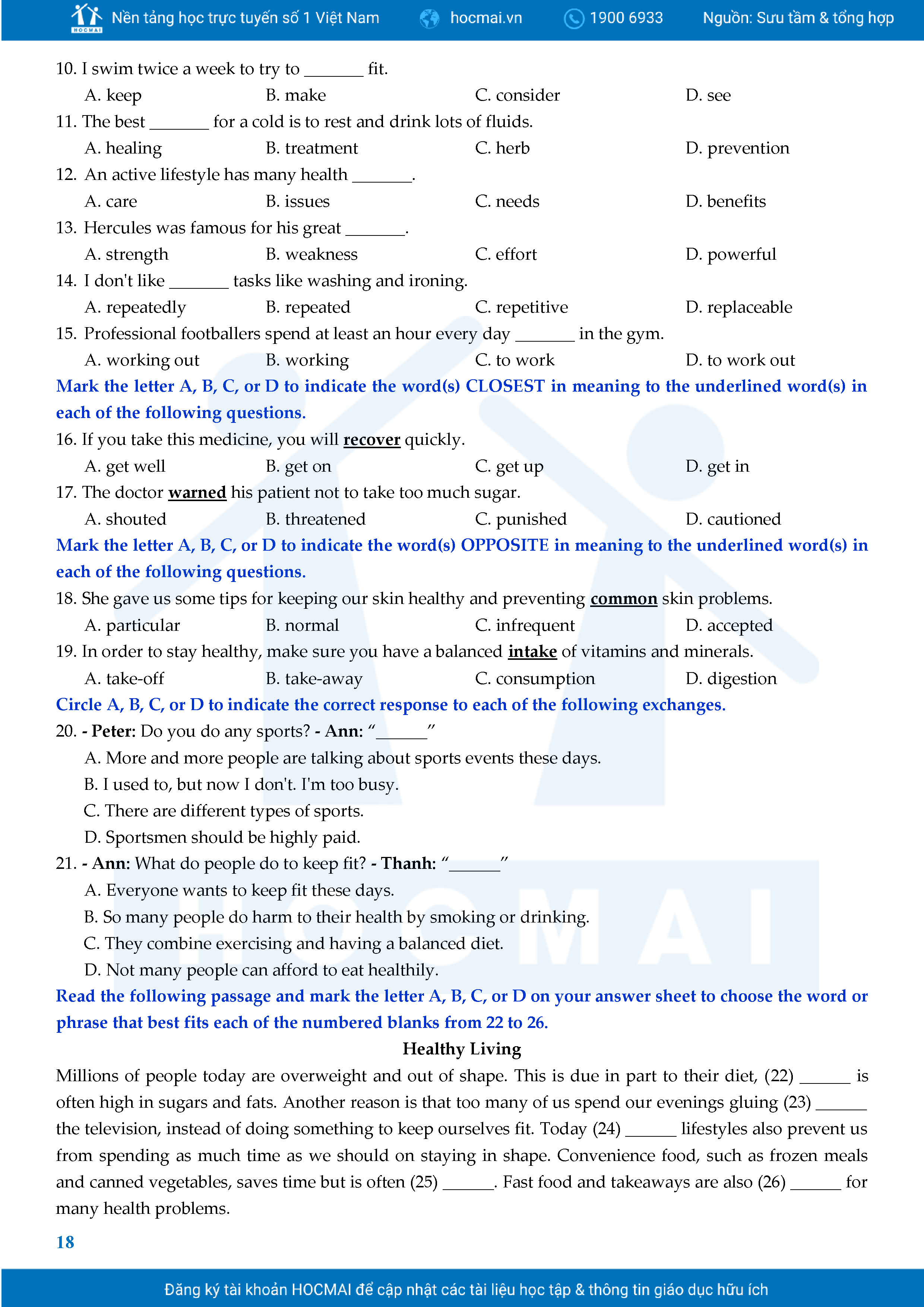 HOCMAI Nền tảng học trực tuyến số 1 Việt Nam hocmai.vn 1900 6933 Nguồn: Sưu tầm & tổng hợp

10. I swim twice a week to try to _______ fit.

A. keep B. make C. consider D. see

11. The best _______ for a cold is to rest and drink lots of fluids.

A. healing B. treatment C. herb D. prevention

12. An active lifestyle has many health _______.

A. care B. issues C. needs D. benefits

13. Hercules was famous for his great _______.

A. strength B. weakness C. effort D. powerful

14. I don't like _______ tasks like washing and ironing.

A. repeatedly B. repeated C. repetitive D. replaceable

15. Professional footballers spend at least an hour every day _______ in the gym.

A. working out B. working C. to work D. to work out

Mark the letter A, B, C, or D to indicate the word(s) CLOSEST in meaning to the underlined word(s) in each of the following questions.

16. If you take this medicine, you will recover quickly.

A. get well B. get on C. get up D. get in

17. The doctor warned his patient not to take too much sugar.

A. shouted B. threatened C. punished D. cautioned

Mark the letter A, B, C, or D to indicate the word(s) OPPOSITE in meaning to the underlined word(s) in each of the following questions.

18. She gave us some tips for keeping our skin healthy and preventing common skin problems.

A. particular B. normal C. infrequent D. accepted

19. In order to stay healthy, make sure you have a balanced intake of vitamins and minerals.

A. take-off B. take-away C. consumption D. digestion

Circle A, B, C, or D to indicate the correct response to each of the following exchanges.

20. - Peter: Do you do any sports? - Ann: "______"

A. More and more people are talking about sports events these days.

B. I used to, but now I don't. I'm too busy.

C. There are different types of sports.

D. Sportsmen should be highly paid.

21. - Ann: What do people do to keep fit? - Thanh: "______"

A. Everyone wants to keep fit these days.

B. So many people do harm to their health by smoking or drinking.

C. They combine exercising and having a balanced diet.

D. Not many people can afford to eat healthily.

Read the following passage and mark the letter A, B, C, or D on your answer sheet to choose the word or phrase that best fits each of the numbered blanks from 22 to 26.

Healthy Living

Millions of people today are overweight and out of shape. This is due in part to their diet, (22) ______ is often high in sugars and fats. Another reason is that too many of us spend our evenings gluing (23) ______ the television, instead of doing something to keep ourselves fit. Today (24) ______ lifestyles also prevent us from spending as much time as we should on staying in shape. Convenience food, such as frozen meals and canned vegetables, saves time but is often (25) ______. Fast food and takeaways are also (26) ______ for many health problems.

18

Đăng ký tài khoản HOCMAI để cập nhật các tài liệu học tập & thông tin giáo dục hữu ích